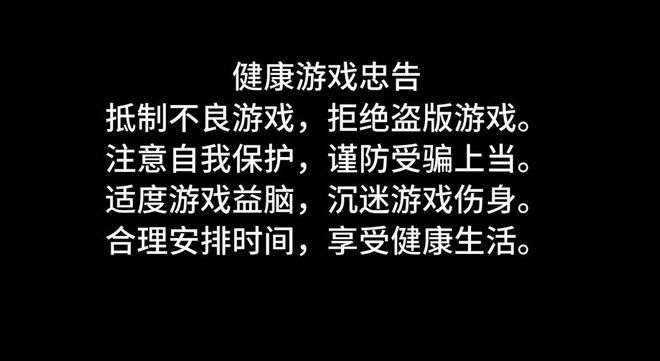 健康游戏忠告
抵制不良游戏，拒绝盗版游戏。
注意自我保护，谨防受骗上当。
适度游戏益脑，沉迷游戏伤身。
合理安排时间，享受健康生活。